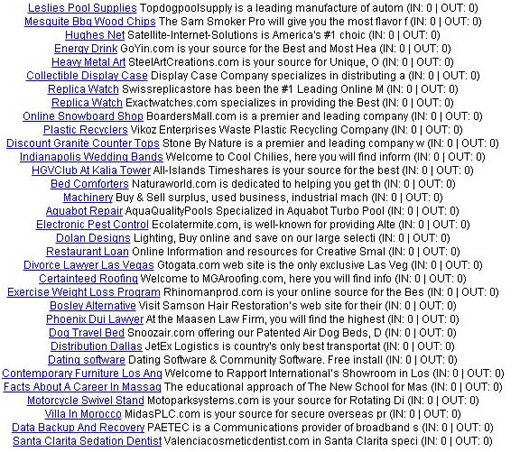 Leslies Pool Supplies Topdogpoolsupply is a leading manufacture of autom (IN: 0 | OUT: 0)
Mesquite Bbq Wood Chips The Sam Smoker Pro will give you the most flavor f (IN: 0 | OUT: 0)
Hughes Net Satellite-Internet-Solutions is America's #1 choic (IN: 0 | OUT: 0)
Energy Drink GoYin.com is your source for the Best and Most Hea (IN: 0 | OUT: 0)
Heavy Metal Art SteelArtCreations.com is your source for Unique, O (IN: 0 | OUT: 0)
Collectible Display Case Display Case Company specializes in distributing a (IN: 0 | OUT: 0)
Replica Watch Swissreplicastore has been the #1 Leading Online M (IN: 0 | OUT: 0)
Replica Watch Exactwatches.com specializes in providing the Best (IN: 0 | OUT: 0)
Online Snowboard Shop BoardersMall.com is a premier and leading company (IN: 0 | OUT: 0)
Plastic Recyclers Vikoz Enterprises Waste Plastic Recycling Company (IN: 0 | OUT: 0)
Discount Granite Counter Tops Stone By Nature is a premier and leading company w (IN: 0 | OUT: 0)
Indianapolis Wedding Bands Welcome to Cool Chilies, here you will find inform (IN: 0 | OUT: 0)
HGVClub At Kalia Tower All-Islands Timeshares is your source for the best (IN: 0 | OUT: 0)
Bed Comforters Naturaworld.com is dedicated to helping you get th (IN: 0 | OUT: 0)
Machinery Buy & Sell surplus, used business, industrial mach (IN: 0 | OUT: 0)
Aquabot Repair AquaQualityPools Specialized in Aquabot Turbo Pool (IN: 0 | OUT: 0)
Electronic Pest Control Ecolatermite.com, is well-known for providing Alte (IN: 0 | OUT: 0)
Dolan Designs Lighting, Buy online and save on our large selecti (IN: 0 | OUT: 0)
Restaurant Loan Online Information and resources for Creative Smal (IN: 0 | OUT: 0)
Divorce Lawyer Las Vegas Gtogata.com web site is the only exclusive Las Veg (IN: 0 | OUT: 0)
Certainteed Roofing Welcome to MGAroofing.com, here you will find info (IN: 0 | OUT: 0)
Exercise Weight Loss Program Rhinomanprod.com is your online source for the Bes (IN: 0 | OUT: 0)
Bosley Alternative Visit Samson Hair Restoration's web site for their (IN: 0 | OUT: 0)
Phoenix Dui Lawyer At the Maasen Law Firm, you will find the highest (IN: 0 | OUT: 0)
Dog Travel Bed Snoozair.com offering our Patented Air Dog Beds, D (IN: 0 | OUT: 0)
Distribution Dallas JetEx Logistics is country's only best transportat (IN: 0 | OUT: 0)
Dating software Dating Software & Community Software. Free install (IN: 0 | OUT: 0)
Contemporary Furniture Los Ang Welcome to Rapport International's Showroom in Los (IN: 0 | OUT: 0)
Facts About A Career In Massag The educational approach of The New School for Mas (IN: 0 | OUT: 0)
Motorcycle Swivel Stand Motoparksystems.com is your source for Rotating Di (IN: 0 | OUT: 0)
Villa In Morocco MidasPLC.com is your source for secure overseas pr (IN: 0 | OUT: 0)
Data Backup And Recovery PAETEC is a Communications provider of broadband s (IN: 0 | OUT: 0)
Santa Clarita Sedation Dentist Valenciacosmeticdentist.com in Santa Clarita speci (IN: 0 | OUT: 0)